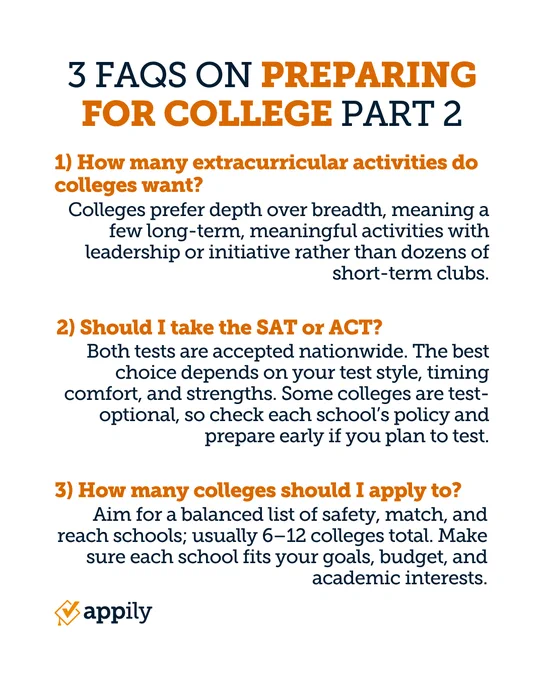 3 FAQS ON PREPARING FOR COLLEGE PART 2

1) How many extracurricular activities do colleges want?

Colleges prefer depth over breadth, meaning a few long-term, meaningful activities with leadership or initiative rather than dozens of short-term clubs.

2) Should I take the SAT or ACT?

Both tests are accepted nationwide. The best choice depends on your test style, timing comfort, and strengths. Some colleges are test-optional, so check each school's policy and prepare early if you plan to test.

3) How many colleges should I apply to?

Aim for a balanced list of safety, match, and reach schools; usually 6–12 colleges total. Make sure each school fits your goals, budget, and academic interests.

appily